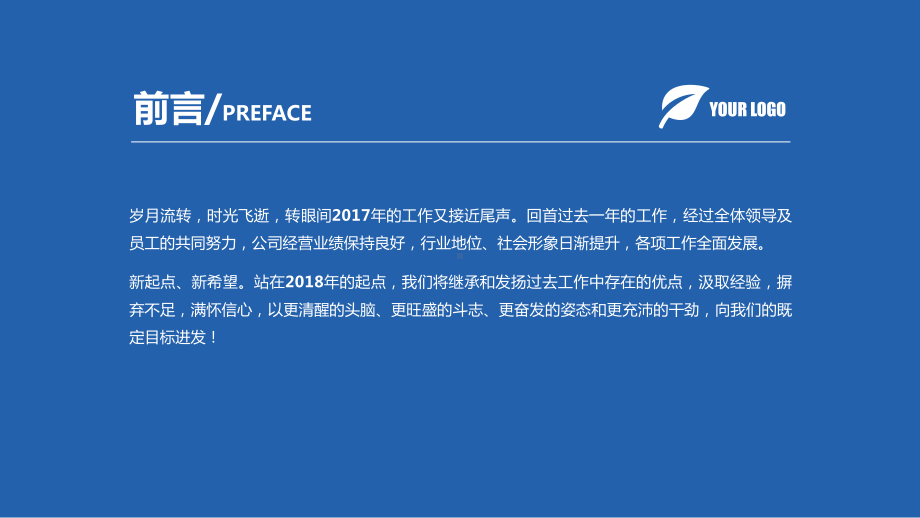 前言/PREFACE

YOUR LOGO

岁月流转，时光飞逝，转眼间2017年的工作又接近尾声。回首过去一年的工作，经过全体领导及员工的共同努力，公司经营业绩保持良好，行业地位、社会形象日渐提升，各项工作全面发展。

新起点、新希望。站在2018年的起点，我们将继承和发扬过去工作中存在的优点，汲取经验，摒弃不足，满怀信心，以更清醒的头脑、更旺盛的斗志、更奋发的姿态和更充沛的干劲，向我们的既定目标进发！